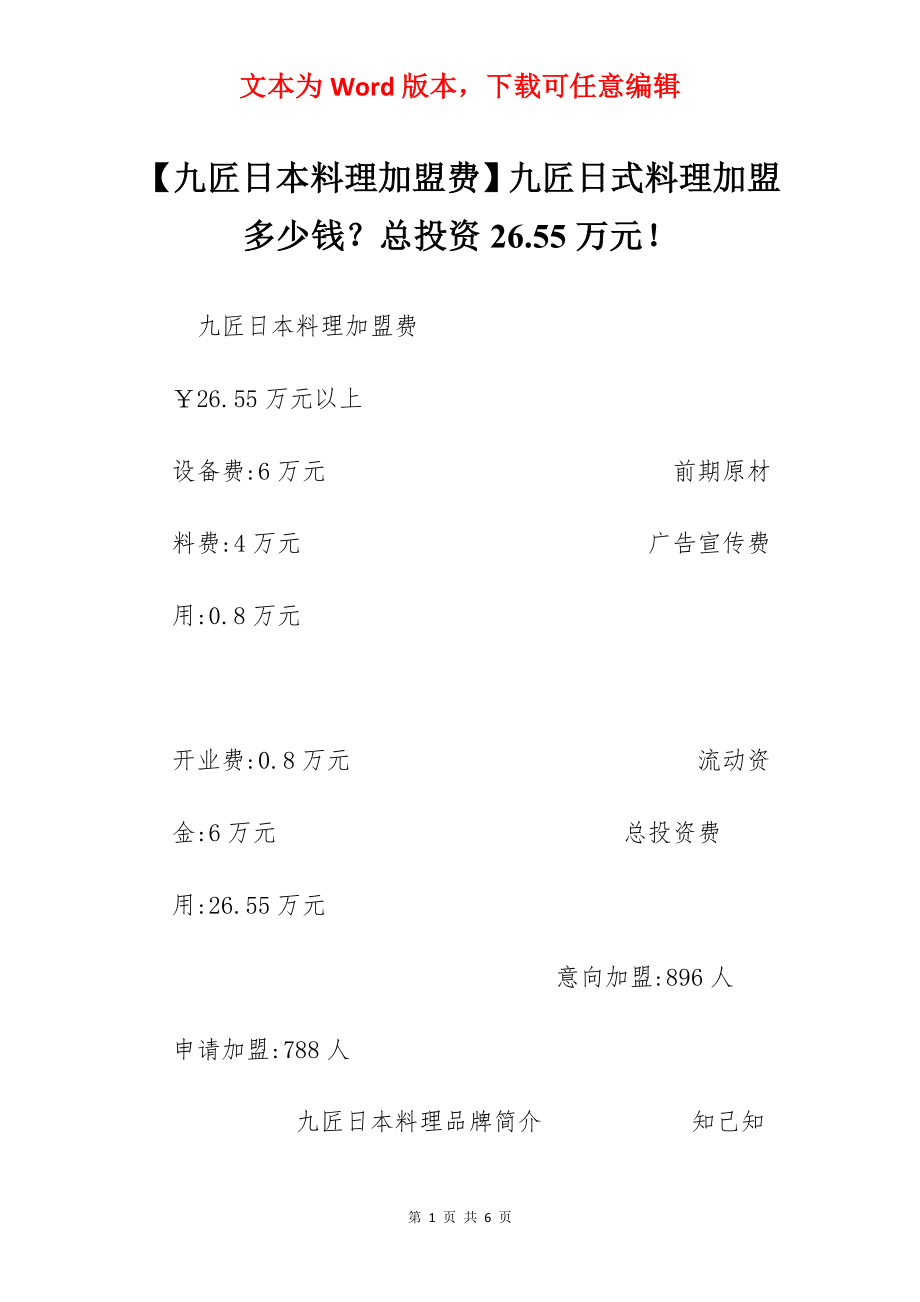 文本为 Word 版本，下载可任意编辑

【九匠日本料理加盟费】九匠日式料理加盟多少钱？总投资 26.55 万元！

九匠日本料理加盟费

￥26.55 万元以上

设备费:6 万元 前期原材料费:4 万元 广告宣传费用:0.8 万元

开业费:0.8 万元 流动资金:6 万元 总投资费用:26.55 万元

意向加盟:896 人

申请加盟:788 人

九匠日本料理品牌简介 知己知

第 1 页 共 6 页